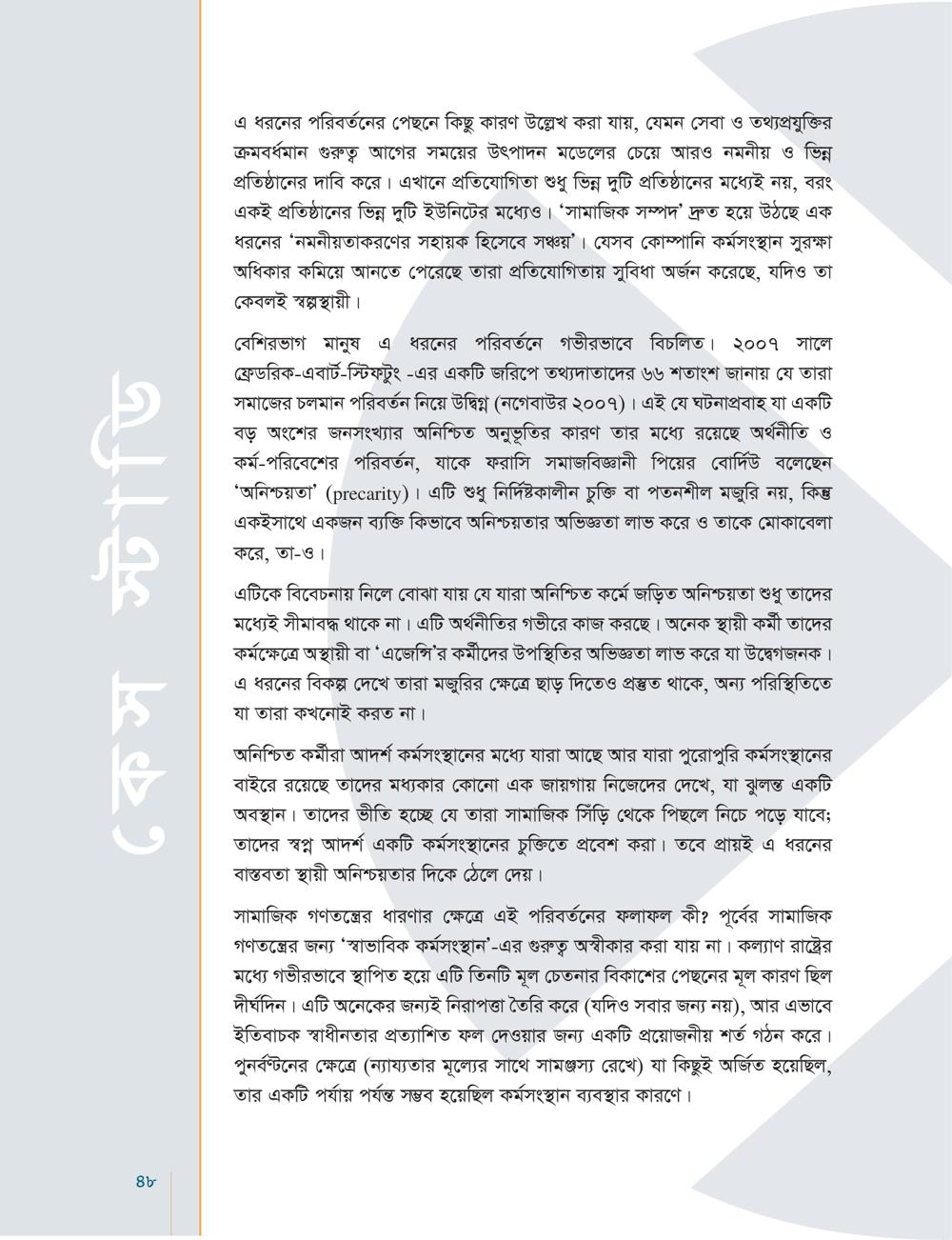 কেস স্টাডি

এ ধরনের পরিবর্তনের পেছনে কিছু কারণ উল্লেখ করা যায়, যেমন সেবা ও তথ্যপ্রযুক্তির ক্রমবর্ধমান গুরুত্ব আগের সময়ের উৎপাদন মডেলের চেয়ে আরও নমনীয় ও ভিন্ন প্রতিষ্ঠানের দাবি করে। এখানে প্রতিযোগিতা শুধু ভিন্ন দুটি প্রতিষ্ঠানের মধ্যেই নয়, বরং একই প্রতিষ্ঠানের ভিন্ন দুটি ইউনিটের মধ্যেও। 'সামাজিক সম্পদ' দ্রুত হয়ে উঠছে এক ধরনের 'নমনীয়তাকরণের সহায়ক হিসেবে সঞ্চয়'। যেসব কোম্পানি কর্মসংস্থান সুরক্ষা অধিকার কমিয়ে আনতে পেরেছে তারা প্রতিযোগিতায় সুবিধা অর্জন করেছে, যদিও তা কেবলই স্বল্পস্থায়ী।

বেশিরভাগ মানুষ এ ধরনের পরিবর্তনে গভীরভাবে বিচলিত। ২০০৭ সালে ফ্রেডরিক-এবার্ট-স্টিফটুং -এর একটি জরিপে তথ্যদাতাদের ৬৬ শতাংশ জানায় যে তারা সমাজের চলমান পরিবর্তন নিয়ে উদ্বিগ্ন (নগেবাউর ২০০৭)। এই যে ঘটনাপ্রবাহ যা একটি বড় অংশের জনসংখ্যার অনিশ্চিত অনুভূতির কারণ তার মধ্যে রয়েছে অর্থনীতি ও কর্ম-পরিবেশের পরিবর্তন, যাকে ফরাসি সমাজবিজ্ঞানী পিয়ের বোর্দিউ বলেছেন 'অনিশ্চয়তা' (precarity)। এটি শুধু নির্দিষ্টকালীন চুক্তি বা পতনশীল মজুরি নয়, কিন্তু একইসাথে একজন ব্যক্তি কিভাবে অনিশ্চয়তার অভিজ্ঞতা লাভ করে ও তাকে মোকাবেলা করে, তা-ও।

এটিকে বিবেচনায় নিলে বোঝা যায় যে যারা অনিশ্চিত কর্মে জড়িত অনিশ্চয়তা শুধু তাদের মধ্যেই সীমাবদ্ধ থাকে না। এটি অর্থনীতির গভীরে কাজ করছে। অনেক স্থায়ী কর্মী তাদের কর্মক্ষেত্রে অস্থায়ী বা 'এজেন্সি'র কর্মীদের উপস্থিতির অভিজ্ঞতা লাভ করে যা উদ্বেগজনক। এ ধরনের বিকল্প দেখে তারা মজুরির ক্ষেত্রে ছাড় দিতেও প্রস্তুত থাকে, অন্য পরিস্থিতিতে যা তারা কখনোই করত না।

অনিশ্চিত কর্মীরা আদর্শ কর্মসংস্থানের মধ্যে যারা আছে আর যারা পুরোপুরি কর্মসংস্থানের বাইরে রয়েছে তাদের মধ্যকার কোনো এক জায়গায় নিজেদের দেখে, যা ঝুলন্ত একটি অবস্থান। তাদের ভীতি হচ্ছে যে তারা সামাজিক সিঁড়ি থেকে পিছলে নিচে পড়ে যাবে; তাদের স্বপ্ন আদর্শ একটি কর্মসংস্থানের চুক্তিতে প্রবেশ করা। তবে প্রায়ই এ ধরনের বাস্তবতা স্থায়ী অনিশ্চয়তার দিকে ঠেলে দেয়।

সামাজিক গণতন্ত্রের ধারণার ক্ষেত্রে এই পরিবর্তনের ফলাফল কী? পূর্বের সামাজিক গণতন্ত্রের জন্য 'স্বাভাবিক কর্মসংস্থান'-এর গুরুত্ব অস্বীকার করা যায় না। কল্যাণ রাষ্ট্রের মধ্যে গভীরভাবে স্থাপিত হয়ে এটি তিনটি মূল চেতনার বিকাশের পেছনের মূল কারণ ছিল দীর্ঘদিন। এটি অনেকের জন্যই নিরাপত্তা তৈরি করে (যদিও সবার জন্য নয়), আর এভাবে ইতিবাচক স্বাধীনতার প্রত্যাশিত ফল দেওয়ার জন্য একটি প্রয়োজনীয় শর্ত গঠন করে। পুনর্বণ্টনের ক্ষেত্রে (ন্যায্যতার মূল্যের সাথে সামঞ্জস্য রেখে) যা কিছুই অর্জিত হয়েছিল, তার একটি পর্যায় পর্যন্ত সম্ভব হয়েছিল কর্মসংস্থান ব্যবস্থার কারণে।

৪৮